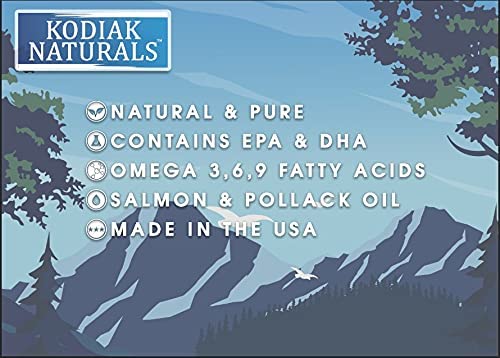 KODIAK NATURALS™

NATURAL & PURE
CONTAINS EPA & DHA
OMEGA 3,6,9 FATTY ACIDS
SALMON & POLLACK OIL
MADE IN THE USA